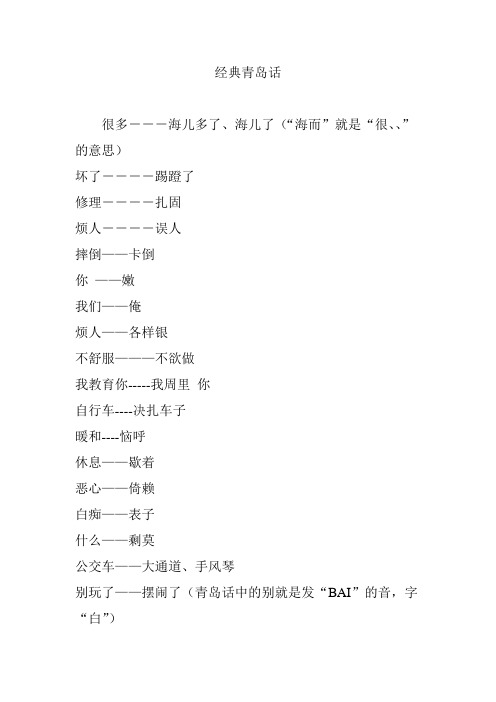 经典青岛话

很多－－－海儿多了、海儿了（“海而”就是“很、、”的意思）

坏了－－－－踢蹬了

修理－－－－扎固

烦人－－－－误人

摔倒——卡倒

你 ——嫩

我们——俺

烦人——各样银

不舒服———不欲做

我教育你-----我周里 你

自行车----决扎车子

暖和----恼呼

休息——歇着

恶心——倚赖

白痴——表子

什么——剩莫

公交车——大通道、手风琴

别玩了——摆闹了（青岛话中的别就是发“BAI”的音，字“白”）